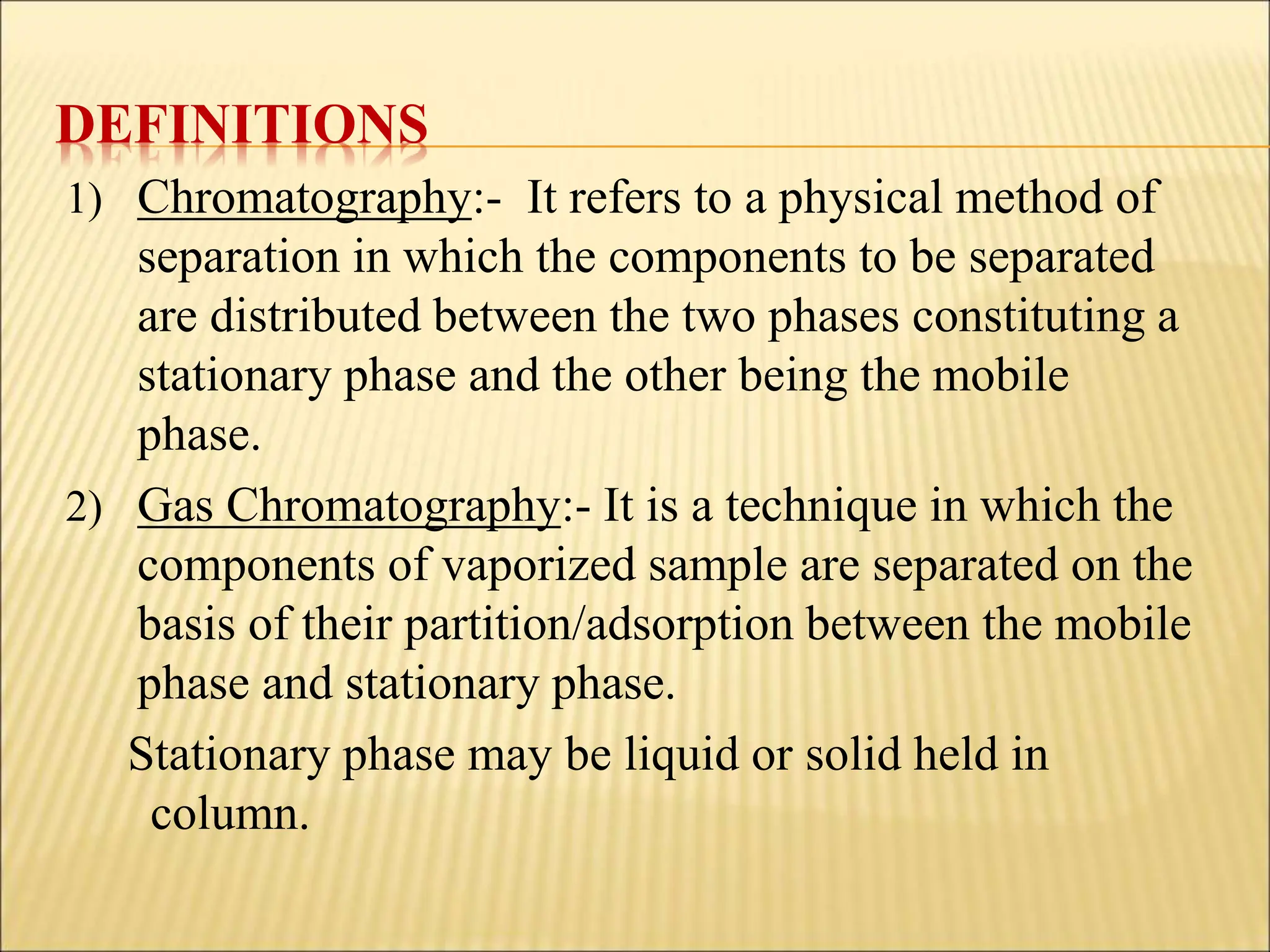 DEFINITIONS

1) Chromatography:- It refers to a physical method of separation in which the components to be separated are distributed between the two phases constituting a stationary phase and the other being the mobile phase.

2) Gas Chromatography:- It is a technique in which the components of vaporized sample are separated on the basis of their partition/adsorption between the mobile phase and stationary phase.

Stationary phase may be liquid or solid held in column.